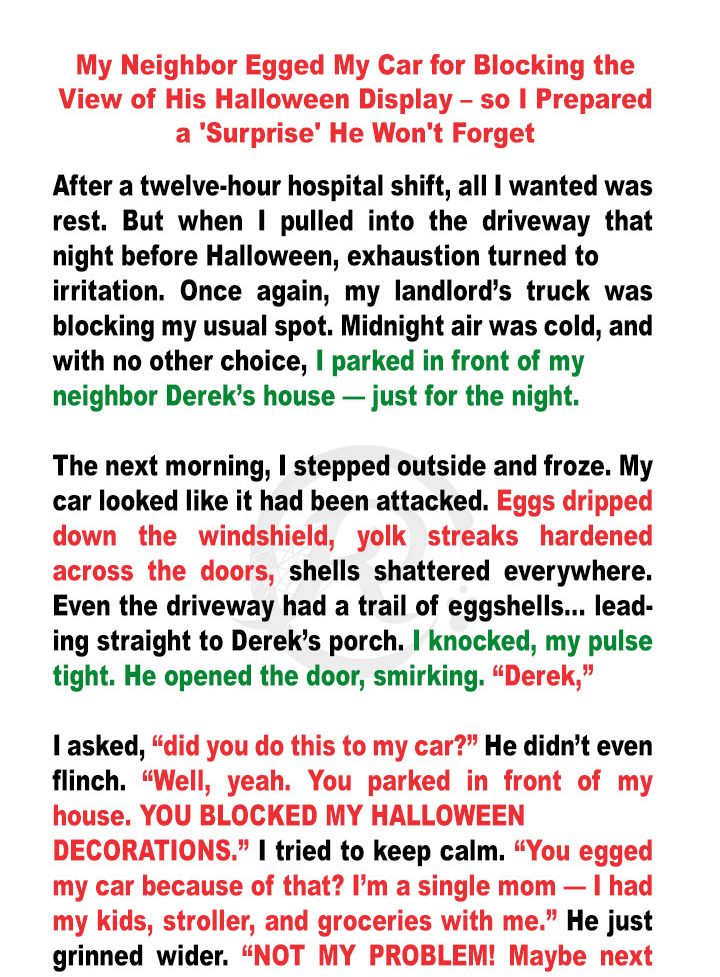 My Neighbor Egged My Car for Blocking the View of His Halloween Display – so I Prepared a 'Surprise' He Won't Forget

After a twelve-hour hospital shift, all I wanted was rest. But when I pulled into the driveway that night before Halloween, exhaustion turned to irritation. Once again, my landlord's truck was blocking my usual spot. Midnight air was cold, and with no other choice, I parked in front of my neighbor Derek's house — just for the night.

The next morning, I stepped outside and froze. My car looked like it had been attacked. Eggs dripped down the windshield, yolk streaks hardened across the doors, shells shattered everywhere. Even the driveway had a trail of eggshells... leading straight to Derek's porch. I knocked, my pulse tight. He opened the door, smirking. "Derek,"

I asked, "did you do this to my car?" He didn't even flinch. "Well, yeah. You parked in front of my house. YOU BLOCKED MY HALLOWEEN DECORATIONS." I tried to keep calm. "You egged my car because of that? I'm a single mom — I had my kids, stroller, and groceries with me." He just grinned wider. "NOT MY PROBLEM! Maybe next